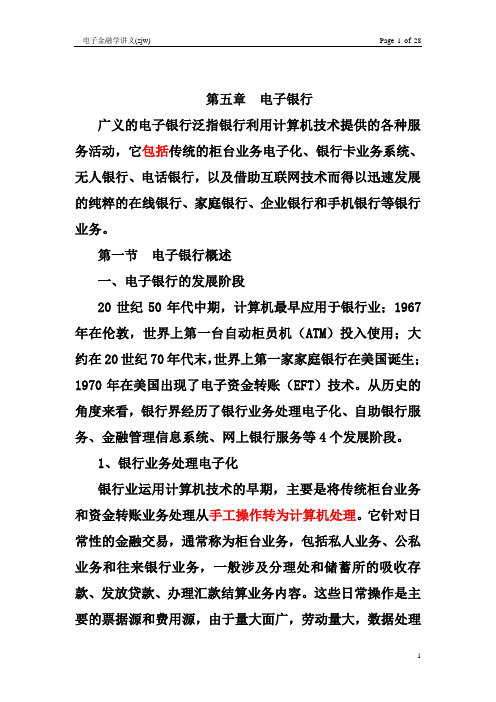 电子金融学讲义(zjw)　　Page 1 of 28

第五章　电子银行

广义的电子银行泛指银行利用计算机技术提供的各种服务活动，它包括传统的柜台业务电子化、银行卡业务系统、无人银行、电话银行，以及借助互联网技术而得以迅速发展的纯粹的在线银行、家庭银行、企业银行和手机银行等银行业务。

第一节　电子银行概述

一、电子银行的发展阶段

20 世纪 50 年代中期，计算机最早应用于银行业；1967 年在伦敦，世界上第一台自动柜员机（ATM）投入使用；大约在 20 世纪 70 年代末，世界上第一家家庭银行在美国诞生；1970 年在美国出现了电子资金转账（EFT）技术。从历史的角度来看，银行界经历了银行业务处理电子化、自助银行服务、金融管理信息系统、网上银行服务等 4 个发展阶段。

1、银行业务处理电子化

银行业运用计算机技术的早期，主要是将传统柜台业务和资金转账业务处理从手工操作转为计算机处理。它针对日常性的金融交易，通常称为柜台业务，包括私人业务、公私业务和往来银行业务，一般涉及分理处和储蓄所的吸收存款、发放贷款、办理汇款结算业务内容。这些日常操作是主要的票据源和费用源，由于量大面广，劳动量大，数据处理

1